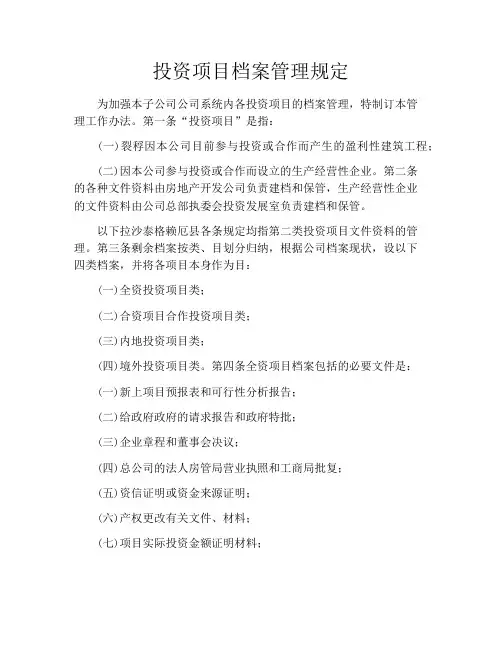 投资项目档案管理规定

为加强本子公司公司系统内各投资项目的档案管理，特制订本管理工作办法。第一条“投资项目”是指：

(一)裂稃因本公司目前参与投资或合作而产生的盈利性建筑工程；

(二)因本公司参与投资或合作而设立的生产经营性企业。第二条的各种文件资料由房地产开发公司负责建档和保管，生产经营性企业的文件资料由公司总部执委会投资发展室负责建档和保管。

以下拉沙泰格赖厄县各条规定均指第二类投资项目文件资料的管理。第三条剩余档案按类、目划分归纳，根据公司档案现状，设以下四类档案，并将各项目本身作为目：

(一)全资投资项目类；

(二)合资项目合作投资项目类；

(三)内地投资项目类；

(四)境外投资项目类。第四条全资项目档案包括的必要文件是：

(一)新上项目预报表和可行性分析报告；

(二)给政府政府的请求报告和政府特批；

(三)企业章程和董事会决议；

(四)总公司的法人房管局营业执照和工商局批复；

(五)资信证明或资金来源证明；

(六)产权更改有关文件、材料；

(七)项目实际投资金额证明材料；